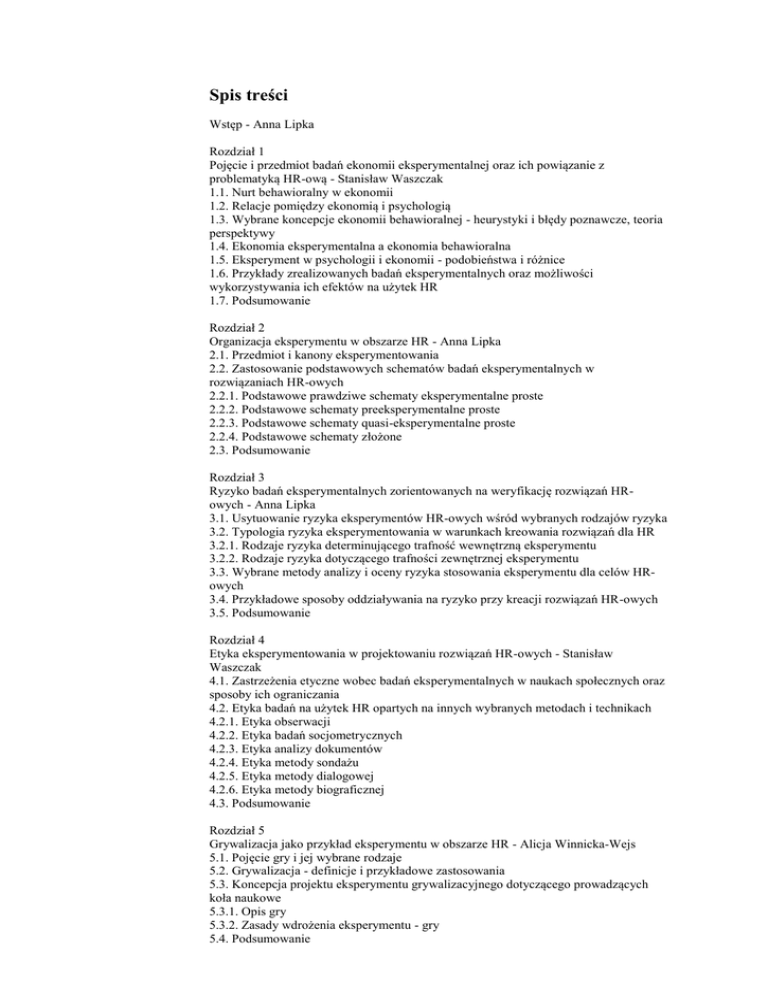 Spis treści

Wstęp - Anna Lipka

Rozdział 1
Pojęcie i przedmiot badań ekonomii eksperymentalnej oraz ich powiązanie z problematyką HR-ową - Stanisław Waszczak
1.1. Nurt behawioralny w ekonomii
1.2. Relacje pomiędzy ekonomią i psychologią
1.3. Wybrane koncepcje ekonomii behawioralnej - heurystyki i błędy poznawcze, teoria perspektywy
1.4. Ekonomia eksperymentalna a ekonomia behawioralna
1.5. Eksperyment w psychologii i ekonomii - podobieństwa i różnice
1.6. Przykłady zrealizowanych badań eksperymentalnych oraz możliwości wykorzystywania ich efektów na użytek HR
1.7. Podsumowanie

Rozdział 2
Organizacja eksperymentu w obszarze HR - Anna Lipka
2.1. Przedmiot i kanony eksperymentowania
2.2. Zastosowanie podstawowych schematów badań eksperymentalnych w rozwiązaniach HR-owych
2.2.1. Podstawowe prawdziwe schematy eksperymentalne proste
2.2.2. Podstawowe schematy preeksperymentalne proste
2.2.3. Podstawowe schematy quasi-eksperymentalne proste
2.2.4. Podstawowe schematy złożone
2.3. Podsumowanie

Rozdział 3
Ryzyko badań eksperymentalnych zorientowanych na weryfikację rozwiązań HR-owych - Anna Lipka
3.1. Usytuowanie ryzyka eksperymentów HR-owych wśród wybranych rodzajów ryzyka
3.2. Typologia ryzyka eksperymentowania w warunkach kreowania rozwiązań dla HR
3.2.1. Rodzaje ryzyka determinującego trafność wewnętrzną eksperymentu
3.2.2. Rodzaje ryzyka dotyczącego trafności zewnętrznej eksperymentu
3.3. Wybrane metody analizy i oceny ryzyka stosowania eksperymentu dla celów HR-owych
3.4. Przykładowe sposoby oddziaływania na ryzyko przy kreacji rozwiązań HR-owych
3.5. Podsumowanie

Rozdział 4
Etyka eksperymentowania w projektowaniu rozwiązań HR-owych - Stanisław Waszczak
4.1. Zastrzeżenia etyczne wobec badań eksperymentalnych w naukach społecznych oraz sposoby ich ograniczania
4.2. Etyka badań na użytek HR opartych na innych wybranych metodach i technikach
4.2.1. Etyka obserwacji
4.2.2. Etyka badań socjometrycznych
4.2.3. Etyka analizy dokumentów
4.2.4. Etyka metody sondażu
4.2.5. Etyka metody dialogowej
4.2.6. Etyka metody biograficznej
4.3. Podsumowanie

Rozdział 5
Grywalizacja jako przykład eksperymentu w obszarze HR - Alicja Winnicka-Wejs
5.1. Pojęcie gry i jej wybrane rodzaje
5.2. Grywalizacja - definicje i przykładowe zastosowania
5.3. Koncepcja projektu eksperymentu grywalizacyjnego dotyczącego prowadzących koła naukowe
5.3.1. Opis gry
5.3.2. Zasady wdrożenia eksperymentu - gry
5.4. Podsumowanie